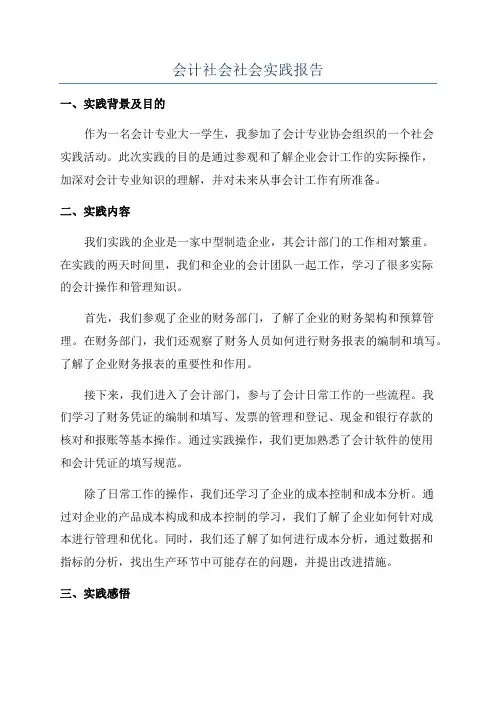 会计社会社会实践报告

一、实践背景及目的

作为一名会计专业大一学生，我参加了会计专业协会组织的一个社会实践活动。此次实践的目的是通过参观和了解企业会计工作的实际操作，加深对会计专业知识的理解，并对未来从事会计工作有所准备。

二、实践内容

我们实践的企业是一家中型制造企业，其会计部门的工作相对繁重。在实践的两天时间里，我们和企业的会计团队一起工作，学习了很多实际的会计操作和管理知识。

首先，我们参观了企业的财务部门，了解了企业的财务架构和预算管理。在财务部门，我们还观察了财务人员如何进行财务报表的编制和填写。了解了企业财务报表的重要性和作用。

接下来，我们进入了会计部门，参与了会计日常工作的一些流程。我们学习了财务凭证的编制和填写、发票的管理和登记、现金和银行存款的核对和报账等基本操作。通过实践操作，我们更加熟悉了会计软件的使用和会计凭证的填写规范。

除了日常工作的操作，我们还学习了企业的成本控制和成本分析。通过对企业的产品成本构成和成本控制的学习，我们了解了企业如何针对成本进行管理和优化。同时，我们还了解了如何进行成本分析，通过数据和指标的分析，找出生产环节中可能存在的问题，并提出改进措施。

三、实践感悟